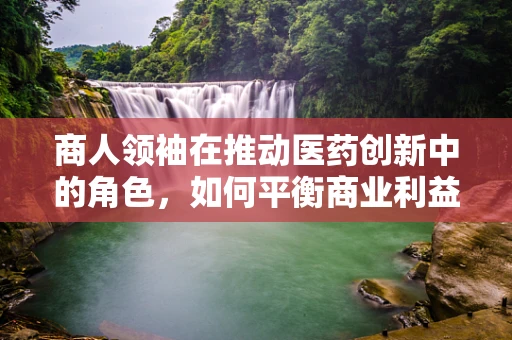 商人领袖在推动医药创新中的角色，如何平衡商业利益